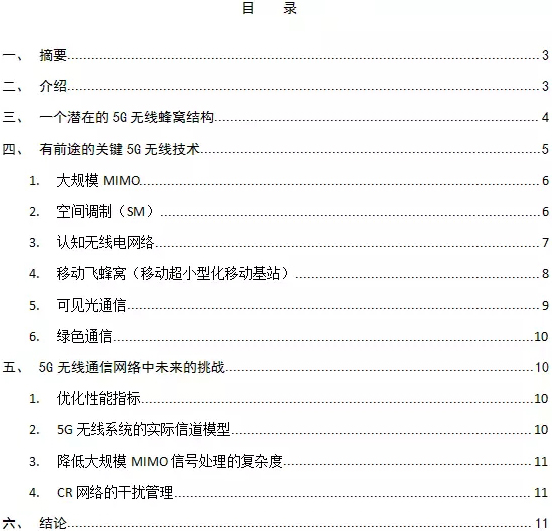 目　录

一、 摘要 3

二、 介绍 3

三、 一个潜在的 5G 无线蜂窝结构 4

四、 有前途的关键 5G 无线技术 5

1. 大规模 MIMO 6

2. 空间调制（SM） 6

3. 认知无线电网络 7

4. 移动飞蜂窝（移动超小型化移动基站） 8

5. 可见光通信 9

6. 绿色通信 10

五、 5G 无线通信网络中未来的挑战 10

1. 优化性能指标 10

2. 5G 无线系统的实际信道模型 10

3. 降低大规模 MIMO 信号处理的复杂度 11

4. CR 网络的干扰管理 11

六、 结论 11